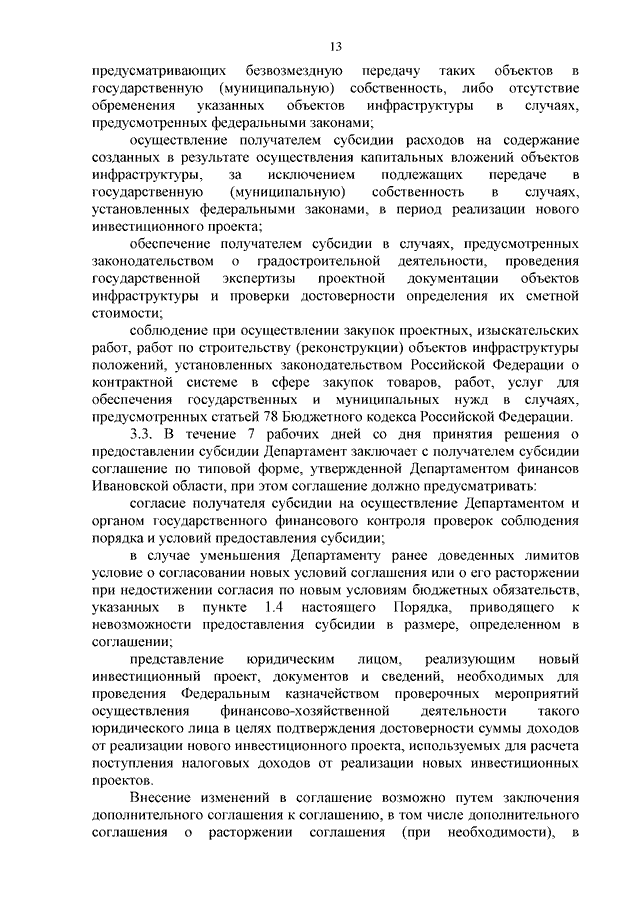 13

предусматривающих безвозмездную передачу таких объектов в государственную (муниципальную) собственность, либо отсутствие обременения указанных объектов инфраструктуры в случаях, предусмотренных федеральными законами;

осуществление получателем субсидии расходов на содержание созданных в результате осуществления капитальных вложений объектов инфраструктуры, за исключением подлежащих передаче в государственную (муниципальную) собственность в случаях, установленных федеральными законами, в период реализации нового инвестиционного проекта;

обеспечение получателем субсидии в случаях, предусмотренных законодательством о градостроительной деятельности, проведения государственной экспертизы проектной документации объектов инфраструктуры и проверки достоверности определения их сметной стоимости;

соблюдение при осуществлении закупок проектных, изыскательских работ, работ по строительству (реконструкции) объектов инфраструктуры положений, установленных законодательством Российской Федерации о контрактной системе в сфере закупок товаров, работ, услуг для обеспечения государственных и муниципальных нужд в случаях, предусмотренных статьей 78 Бюджетного кодекса Российской Федерации.

3.3. В течение 7 рабочих дней со дня принятия решения о предоставлении субсидии Департамент заключает с получателем субсидии соглашение по типовой форме, утвержденной Департаментом финансов Ивановской области, при этом соглашение должно предусматривать:

согласие получателя субсидии на осуществление Департаментом и органом государственного финансового контроля проверок соблюдения порядка и условий предоставления субсидии;

в случае уменьшения Департаменту ранее доведенных лимитов условие о согласовании новых условий соглашения или о его расторжении при недостижении согласия по новым условиям бюджетных обязательств, указанных в пункте 1.4 настоящего Порядка, приводящего к невозможности предоставления субсидии в размере, определенном в соглашении;

представление юридическим лицом, реализующим новый инвестиционный проект, документов и сведений, необходимых для проведения Федеральным казначейством проверочных мероприятий осуществления финансово-хозяйственной деятельности такого юридического лица в целях подтверждения достоверности суммы доходов от реализации нового инвестиционного проекта, используемых для расчета поступления налоговых доходов от реализации новых инвестиционных проектов.

Внесение изменений в соглашение возможно путем заключения дополнительного соглашения к соглашению, в том числе дополнительного соглашения о расторжении соглашения (при необходимости), в